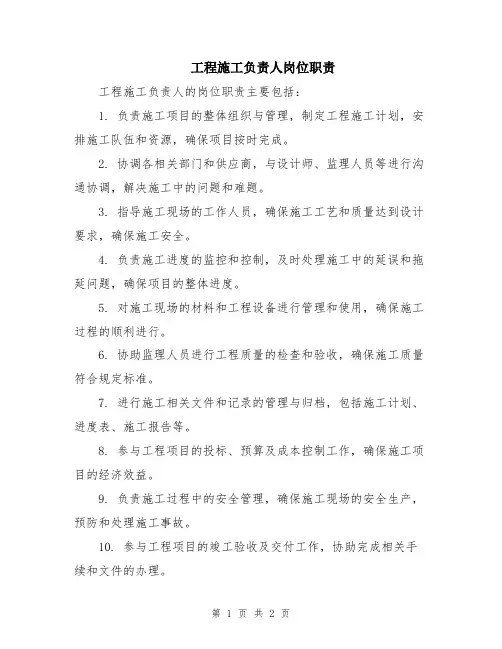 工程施工负责人岗位职责

工程施工负责人的岗位职责主要包括：

1. 负责施工项目的整体组织与管理，制定工程施工计划，安排施工队伍和资源，确保项目按时完成。

2. 协调各相关部门和供应商，与设计师、监理人员等进行沟通协调，解决施工中的问题和难题。

3. 指导施工现场的工作人员，确保施工工艺和质量达到设计要求，确保施工安全。

4. 负责施工进度的监控和控制，及时处理施工中的延误和拖延问题，确保项目的整体进度。

5. 对施工现场的材料和工程设备进行管理和使用，确保施工过程的顺利进行。

6. 协助监理人员进行工程质量的检查和验收，确保施工质量符合规定标准。

7. 进行施工相关文件和记录的管理与归档，包括施工计划、进度表、施工报告等。

8. 参与工程项目的投标、预算及成本控制工作，确保施工项目的经济效益。

9. 负责施工过程中的安全管理，确保施工现场的安全生产，预防和处理施工事故。

10. 参与工程项目的竣工验收及交付工作，协助完成相关手续和文件的办理。

第 1 页 共 2 页